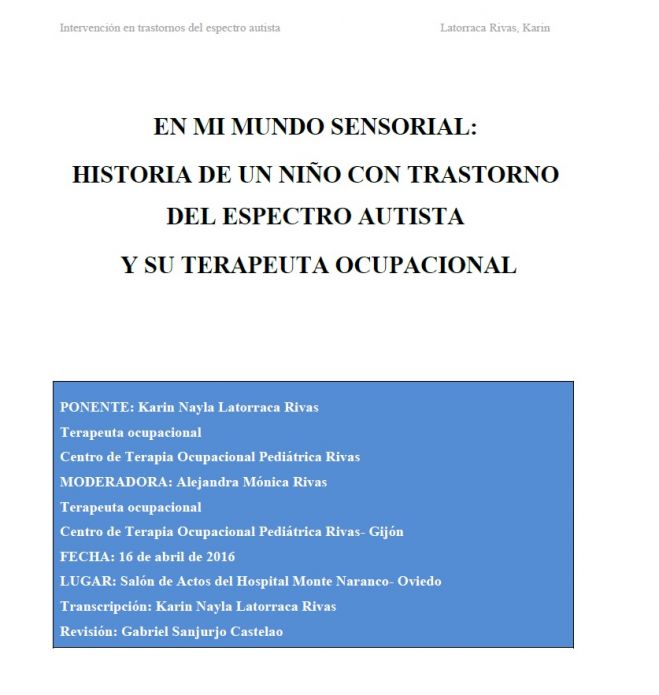 Intervención en trastornos del espectro autista

Latorraca Rivas, Karin

EN MI MUNDO SENSORIAL:
HISTORIA DE UN NIÑO CON TRASTORNO DEL ESPECTRO AUTISTA
Y SU TERAPEUTA OCUPACIONAL

PONENTE: Karin Nayla Latorraca Rivas
Terapeuta ocupacional
Centro de Terapia Ocupacional Pediátrica Rivas
MODERADORA: Alejandra Mónica Rivas
Terapeuta ocupacional
Centro de Terapia Ocupacional Pediátrica Rivas- Gijón
FECHA: 16 de abril de 2016
LUGAR: Salón de Actos del Hospital Monte Naranco- Oviedo
Transcripción: Karin Nayla Latorraca Rivas
Revisión: Gabriel Sanjurjo Castelao